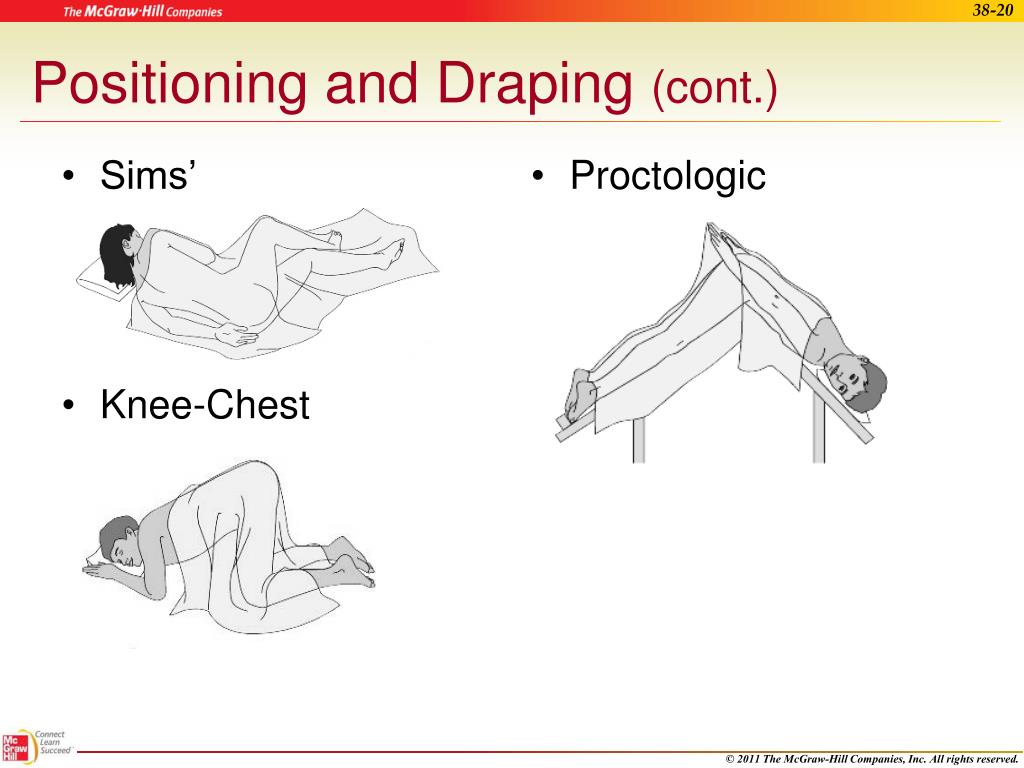 The McGraw-Hill Companies

38-20

Positioning and Draping (cont.)

• Sims'

• Knee-Chest

• Proctologic

Mc Graw Hill

Connect Learn Succeed

© 2011 The McGraw-Hill Companies, Inc. All rights reserved.